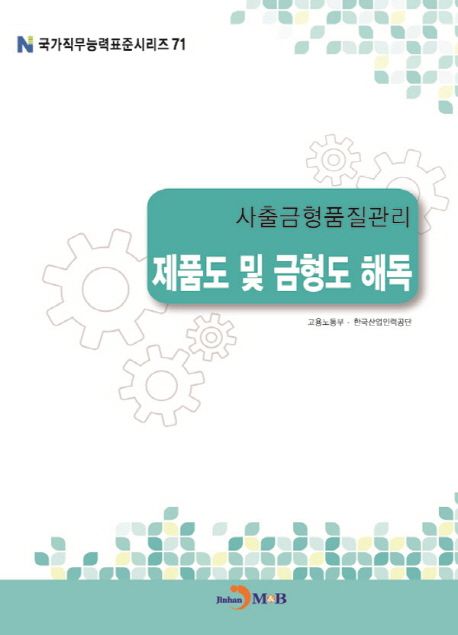 N 국가직무능력표준시리즈 71

사출금형품질관리
제품도 및 금형도 해독

고용노동부 · 한국산업인력공단

Jinhan M&B